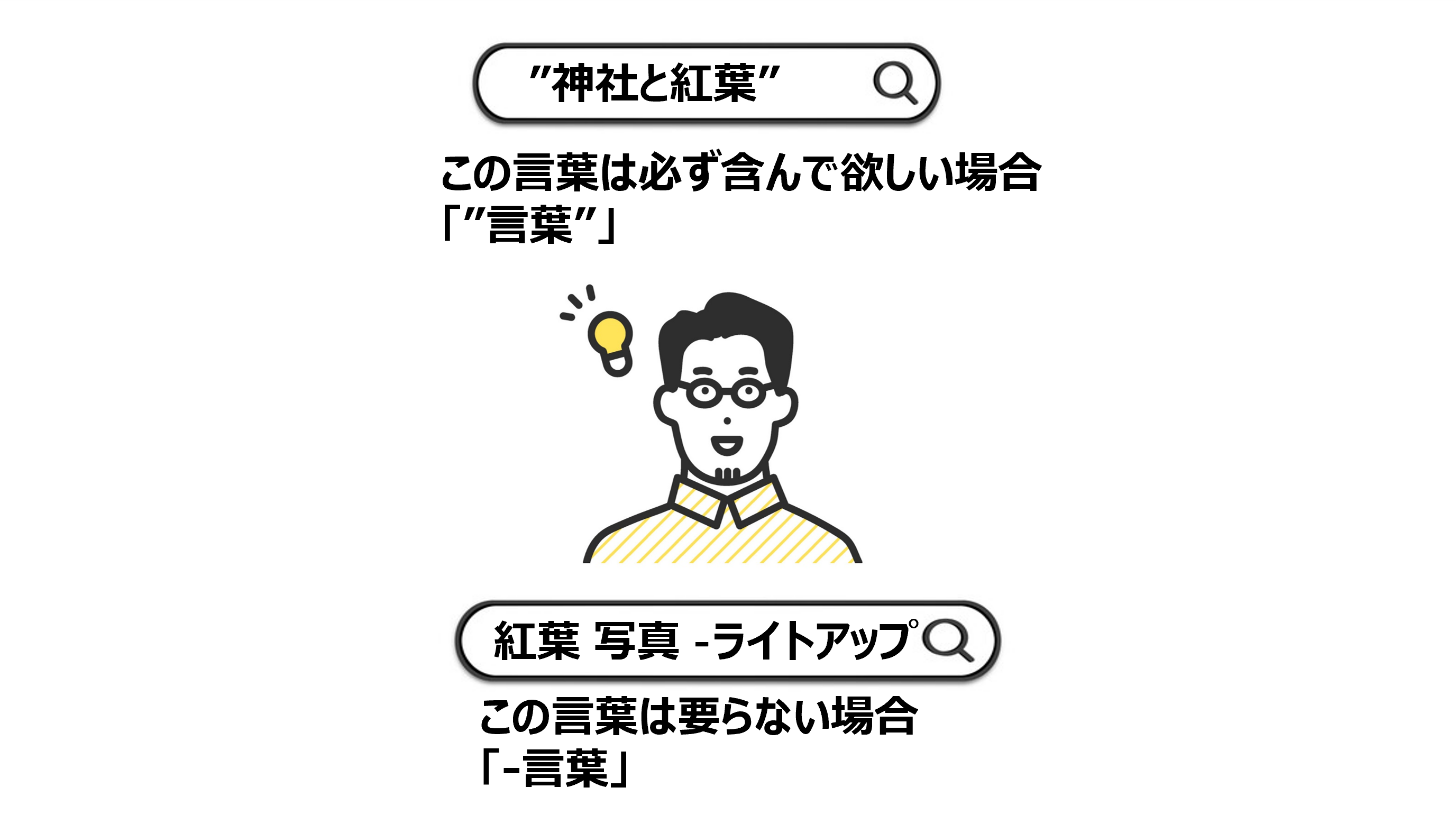 ”神社と紅葉”

この言葉は必ず含んで欲しい場合
「”言葉”」

紅葉 写真 -ライトアップ

この言葉は要らない場合
「-言葉」